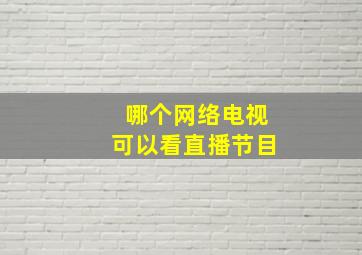 哪个网络电视
可以看直播节目